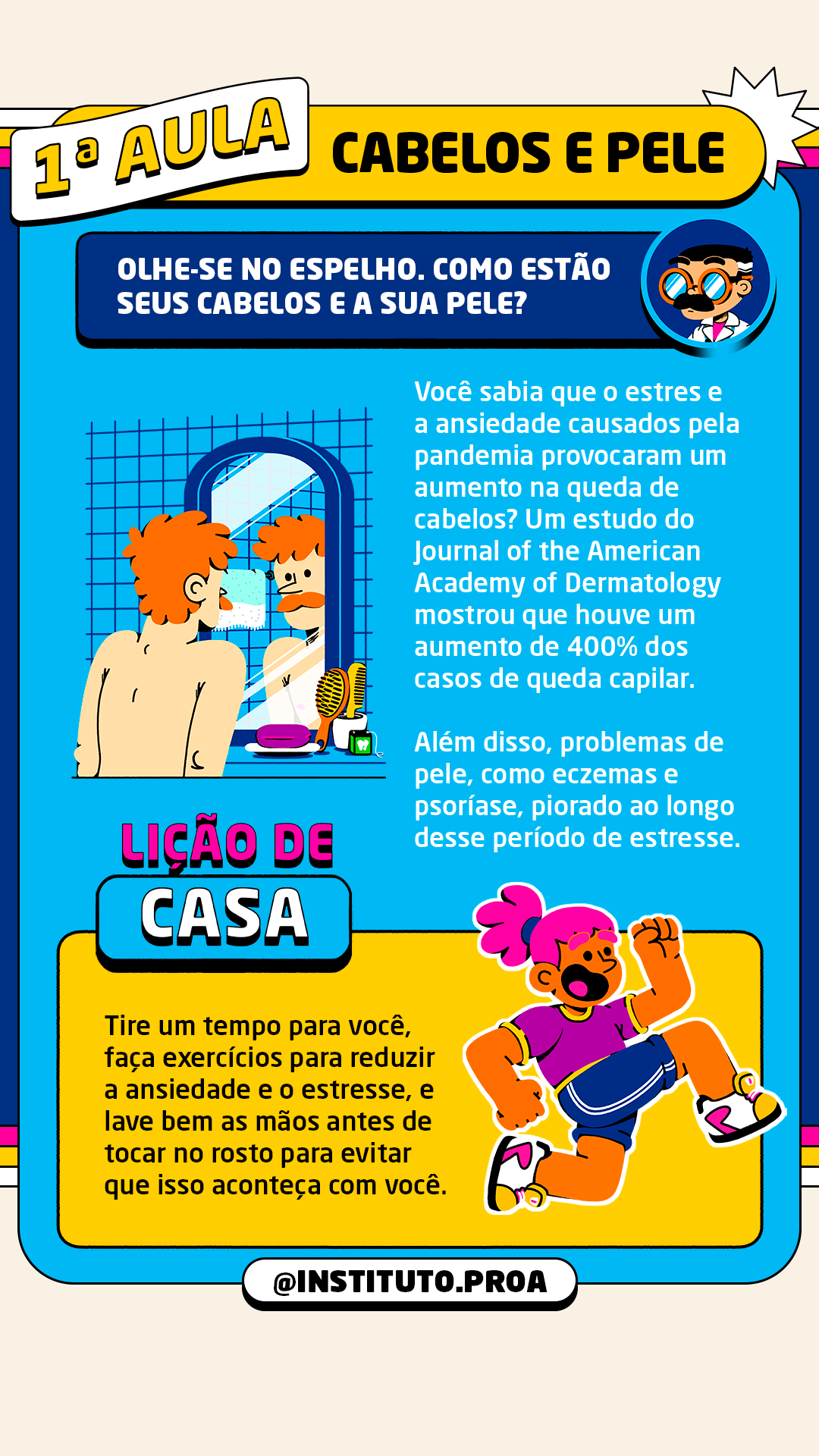 1ª AULA

CABELOS E PELE

OLHE-SE NO ESPELHO. COMO ESTÃO SEUS CABELOS E A SUA PELE?

Você sabia que o estres e a ansiedade causados pela pandemia provocaram um aumento na queda de cabelos? Um estudo do Journal of the American Academy of Dermatology mostrou que houve um aumento de 400% dos casos de queda capilar.

Além disso, problemas de pele, como eczemas e psoríase, piorado ao longo desse período de estresse.

LIÇÃO DE CASA

Tire um tempo para você, faça exercícios para reduzir a ansiedade e o estresse, e lave bem as mãos antes de tocar no rosto para evitar que isso aconteça com você.

@INSTITUTO.PROA